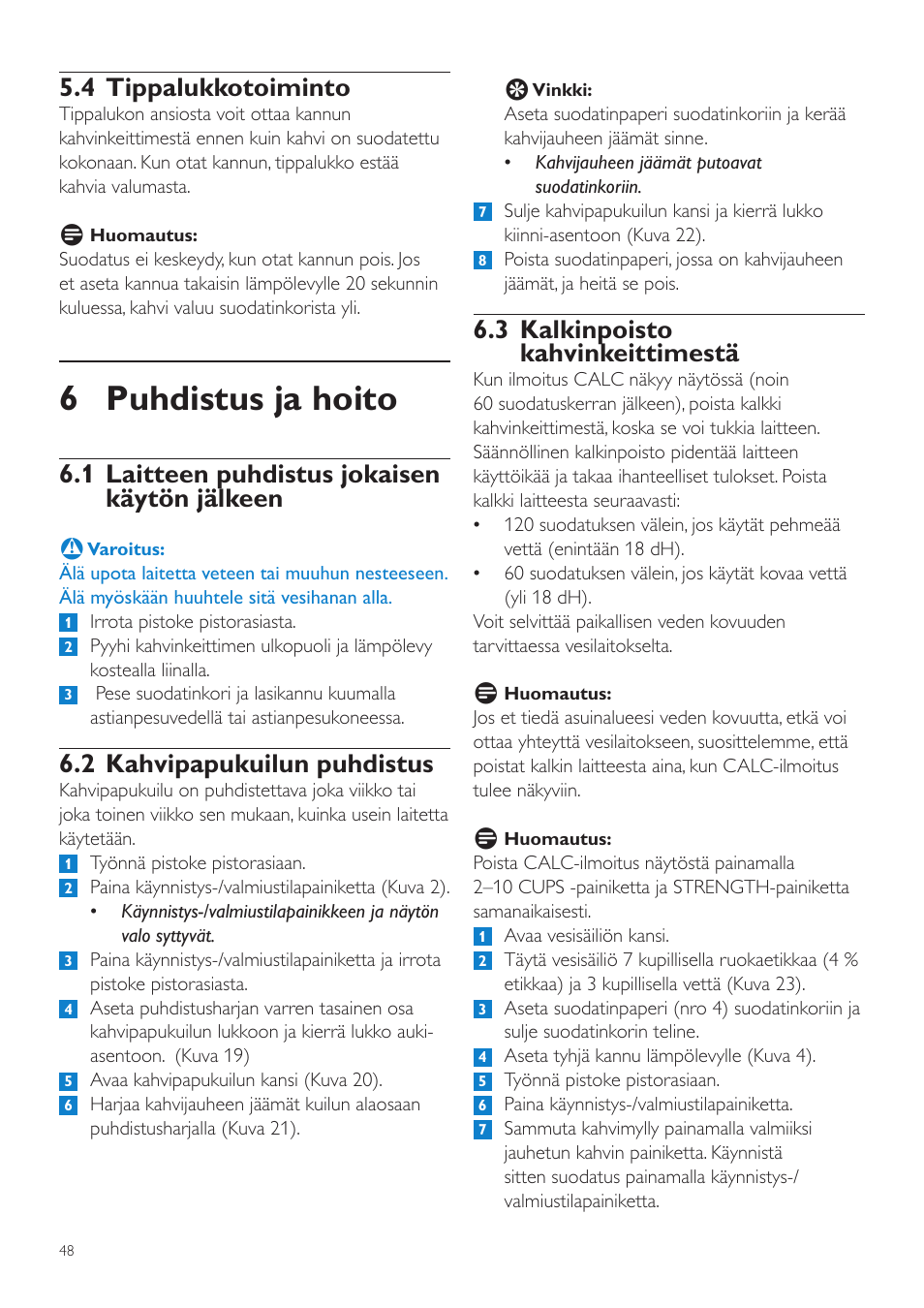 5.4 Tippalukkotoiminto
Tippalukon ansiosta voit ottaa kannun kahvinkeittimestä ennen kuin kahvi on suodatettu kokonaan. Kun otat kannun, tippalukko estää kahvia valumasta.

Huomautus:
Suodatus ei keskeydy, kun otat kannun pois. Jos et aseta kannua takaisin lämpölevylle 20 sekunnin kuluessa, kahvi valuu suodatinkorista yli.

6 Puhdistus ja hoito

6.1 Laitteen puhdistus jokaisen käytön jälkeen

Varoitus:
Älä upota laitetta veteen tai muuhun nesteeseen. Älä myöskään huuhtele sitä vesihanan alla.
1 Irrota pistoke pistorasiasta.
2 Pyyhi kahvinkeittimen ulkopuoli ja lämpölevy kostealla liinalla.
3 Pese suodatinkori ja lasikannu kuumalla astianpesuvedellä tai astianpesukoneessa.

6.2 Kahvipapukuilun puhdistus
Kahvipapukuilu on puhdistettava joka viikko tai joka toinen viikko sen mukaan, kuinka usein laitetta käytetään.
1 Työnnä pistoke pistorasiaan.
2 Paina käynnistys-/valmiustilapainiketta (Kuva 2).
• Käynnistys-/valmiustilapainikkeen ja näytön valo syttyvät.
3 Paina käynnistys-/valmiustilapainiketta ja irrota pistoke pistorasiasta.
4 Aseta puhdistusharjan varren tasainen osa kahvipapukuilun lukkoon ja kierrä lukko auki-asentoon. (Kuva 19)
5 Avaa kahvipapukuilun kansi (Kuva 20).
6 Harjaa kahvijauheen jäämät kuilun alaosaan puhdistusharjalla (Kuva 21).

Vinkki:
Aseta suodatinpaperi suodatinkoriin ja kerää kahvijauheen jäämät sinne.
• Kahvijauheen jäämät putoavat suodatinkoriin.
7 Sulje kahvipapukuilun kansi ja kierrä lukko kiinni-asentoon (Kuva 22).
8 Poista suodatinpaperi, jossa on kahvijauheen jäämät, ja heitä se pois.

6.3 Kalkinpoisto kahvinkeittimestä
Kun ilmoitus CALC näkyy näytössä (noin 60 suodatuskerran jälkeen), poista kalkki kahvinkeittimestä, koska se voi tukkia laitteen. Säännöllinen kalkinpoisto pidentää laitteen käyttöikää ja takaa ihanteelliset tulokset. Poista kalkki laitteesta seuraavasti:
• 120 suodatuksen välein, jos käytät pehmeää vettä (enintään 18 dH).
• 60 suodatuksen välein, jos käytät kovaa vettä (yli 18 dH).
Voit selvittää paikallisen veden kovuuden tarvittaessa vesilaitokselta.

Huomautus:
Jos et tiedä asuinalueesi veden kovuutta, etkä voi ottaa yhteyttä vesilaitokseen, suosittelemme, että poistat kalkin laitteesta aina, kun CALC-ilmoitus tulee näkyviin.

Huomautus:
Poista CALC-ilmoitus näytöstä painamalla 2–10 CUPS -painiketta ja STRENGTH-painiketta samanaikaisesti.
1 Avaa vesisäiliön kansi.
2 Täytä vesisäiliö 7 kupillisella ruokaetikkaa (4 % etikkaa) ja 3 kupillisella vettä (Kuva 23).
3 Aseta suodatinpaperi (nro 4) suodatinkoriin ja sulje suodatinkorin teline.
4 Aseta tyhjä kannu lämpölevylle (Kuva 4).
5 Työnnä pistoke pistorasiaan.
6 Paina käynnistys-/valmiustilapainiketta.
7 Sammuta kahvimylly painamalla valmiiksi jauhetun kahvin painiketta. Käynnistä sitten suodatus painamalla käynnistys-/valmiustilapainiketta.

48